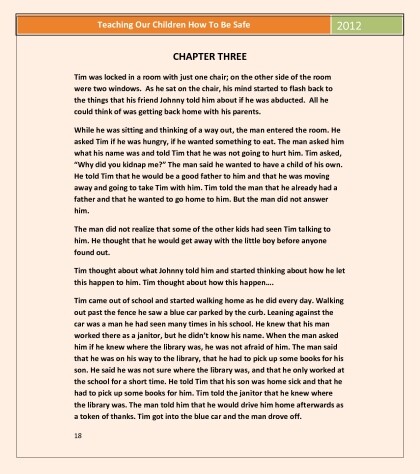 Teaching Our Children How To Be Safe 2012

CHAPTER THREE

Tim was locked in a room with just one chair; on the other side of the room were two windows. As he sat on the chair, his mind started to flash back to the things that his friend Johnny told him about if he was abducted. All he could think of was getting back home with his parents.

While he was sitting and thinking of a way out, the man entered the room. He asked Tim if he was hungry, if he wanted something to eat. The man asked him what his name was and told Tim that he was not going to hurt him. Tim asked, "Why did you kidnap me?" The man said he wanted to have a child of his own. He told Tim that he would be a good father to him and that he was moving away and going to take Tim with him. Tim told the man that he already had a father and that he wanted to go home to him. But the man did not answer him.

The man did not realize that some of the other kids had seen Tim talking to him. He thought that he would get away with the little boy before anyone found out.

Tim thought about what Johnny told him and started thinking about how he let this happen to him. Tim thought about how this happen....

Tim came out of school and started walking home as he did every day. Walking out past the fence he saw a blue car parked by the curb. Leaning against the car was a man he had seen many times in his school. He knew that his man worked there as a janitor, but he didn't know his name. When the man asked him if he knew where the library was, he was not afraid of him. The man said that he was on his way to the library, that he had to pick up some books for his son. He said he was not sure where the library was, and that he only worked at the school for a short time. He told Tim that his son was home sick and that he had to pick up some books for him. Tim told the janitor that he knew where the library was. The man told him that he would drive him home afterwards as a token of thanks. Tim got into the blue car and the man drove off.

18